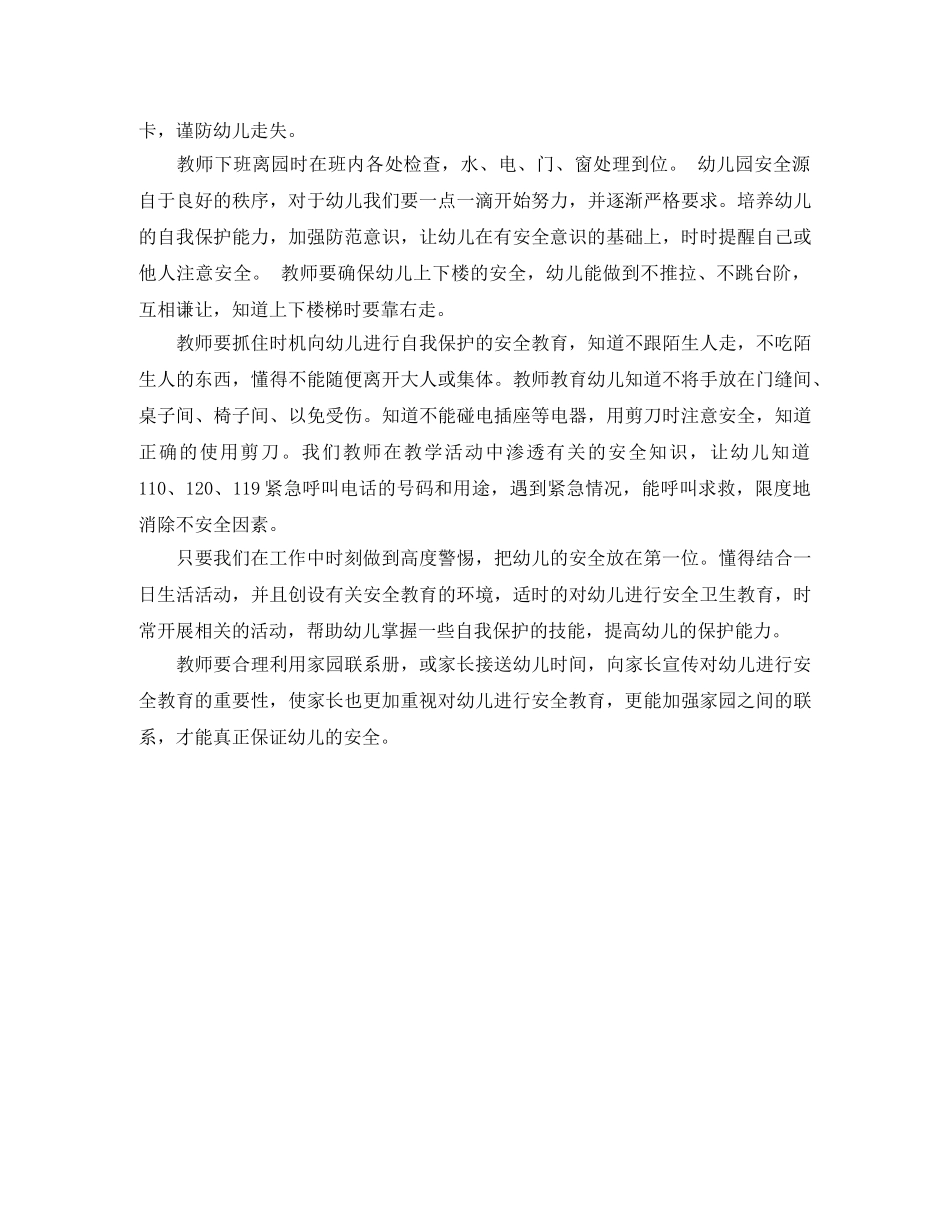 卡，谨防幼儿走失。

教师下班离园时在班内各处检查，水、电、门、窗处理到位。 幼儿园安全源自于良好的秩序，对于幼儿我们要一点一滴开始努力，并逐渐严格要求。培养幼儿的自我保护能力，加强防范意识，让幼儿在有安全意识的基础上，时时提醒自己或他人注意安全。 教师要确保幼儿上下楼的安全，幼儿能做到不推拉、不跳台阶，互相谦让，知道上下楼梯时要靠右走。

教师要抓住时机向幼儿进行自我保护的安全教育，知道不跟陌生人走，不吃陌生人的东西，懂得不能随便离开大人或集体。教师教育幼儿知道不将手放在门缝间、桌子间、椅子间、以免受伤。知道不能碰电插座等电器，用剪刀时注意安全，知道正确的使用剪刀。我们教师在教学活动中渗透有关的安全知识，让幼儿知道110、120、119紧急呼叫电话的号码和用途，遇到紧急情况，能呼叫求救，限度地消除不安全因素。

只要我们在工作中时刻做到高度警惕，把幼儿的安全放在第一位。懂得结合一日生活活动，并且创设有关安全教育的环境，适时的对幼儿进行安全卫生教育，时常开展相关的活动，帮助幼儿掌握一些自我保护的技能，提高幼儿的保护能力。

教师要合理利用家园联系册，或家长接送幼儿时间，向家长宣传对幼儿进行安全教育的重要性，使家长也更加重视对幼儿进行安全教育，更能加强家园之间的联系，才能真正保证幼儿的安全。